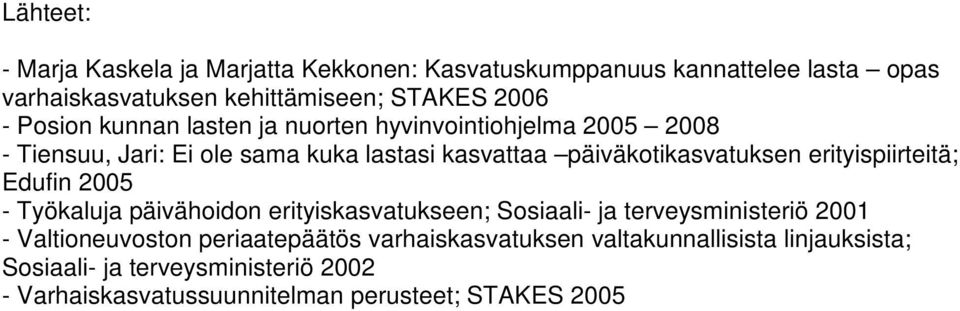 Lähteet:

- Marja Kaskela ja Marjatta Kekkonen: Kasvatuskumppanuus kannattelee lasta – opas varhaiskasvatuksen kehittämiseen; STAKES 2006
- Posion kunnan lasten ja nuorten hyvinvointiohjelma 2005 – 2008
- Tiensuu, Jari: Ei ole sama kuka lastasi kasvattaa –päiväkotikasvatuksen erityispiirteitä; Edufin 2005
- Työkaluja päivähoidon erityiskasvatukseen; Sosiaali- ja terveysministeriö 2001
- Valtioneuvoston periaatepäätös varhaiskasvatuksen valtakunnallisista linjauksista; Sosiaali- ja terveysministeriö 2002
- Varhaiskasvatussuunnitelman perusteet; STAKES 2005